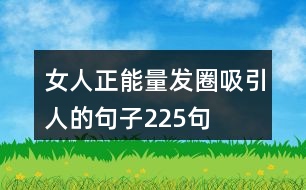 女人正能量发圈吸引人的句子225句